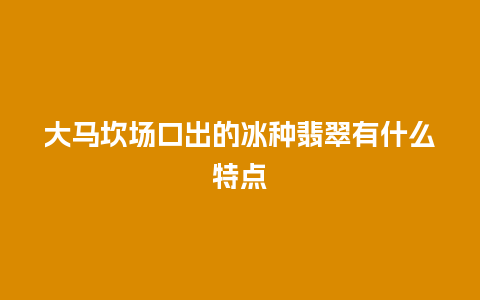 大马坎场口出的冰种翡翠有什么特点